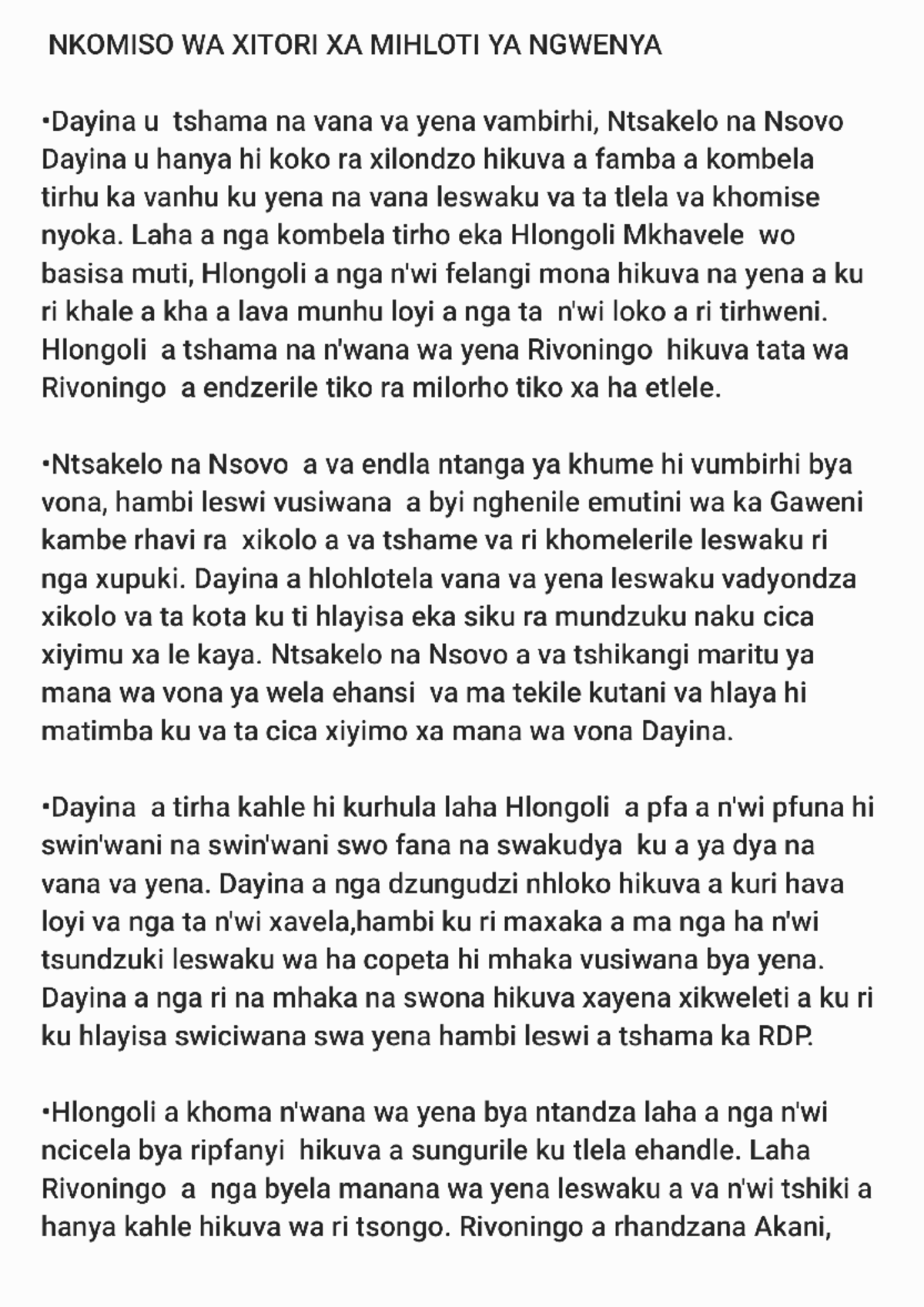 NKOMISO WA XITORI XA MIHLOTI YA NGWENYA

•Dayina u tshama na vana va yena vambirhi, Ntsakelo na Nsovo Dayina u hanya hi koko ra xilondzo hikuva a famba a kombela tirhu ka vanhu ku yena na vana leswaku va ta tlela va khomise nyoka. Laha a nga kombela tirho eka Hlongoli Mkhavele wo basisa muti, Hlongoli a nga n'wi felangi mona hikuva na yena a ku ri khale a kha a lava munhu loyi a nga ta n'wi loko a ri tirhweni. Hlongoli a tshama na n'wana wa yena Rivoningo hikuva tata wa Rivoningo a endzerile tiko ra milorho tiko xa ha etlele.

•Ntsakelo na Nsovo a va endla ntanga ya khume hi vumbirhi bya vona, hambi leswi vusiwana a byi nghenile emutini wa ka Gaweni kambe rhavi ra xikolo a va tshame va ri khomelerile leswaku ri nga xupuki. Dayina a hlohlotela vana va yena leswaku vadyondza xikolo va ta kota ku ti hlayisa eka siku ra mundzuku naku cica xiyimu xa le kaya. Ntsakelo na Nsovo a va tshikangi maritu ya mana wa vona ya wela ehansi va ma tekile kutani va hlaya hi matimba ku va ta cica xiyimo xa mana wa vona Dayina.

•Dayina a tirha kahle hi kurhula laha Hlongoli a pfa a n'wi pfuna hi swin'wani na swin'wani swo fana na swakudya ku a ya dya na vana va yena. Dayina a nga dzungudzi nhloko hikuva a kuri hava loyi va nga ta n'wi xavela,hambi ku ri maxaka a ma nga ha n'wi tsundzuki leswaku wa ha copeta hi mhaka vusiwana bya yena. Dayina a nga ri na mhaka na swona hikuva xayena xikweleti a ku ri ku hlayisa swiciwana swa yena hambi leswi a tshama ka RDP.

•Hlongoli a khoma n'wana wa yena bya ntandza laha a nga n'wi ncicela bya ripfanyi hikuva a sungurile ku tlela ehandle. Laha Rivoningo a nga byela manana wa yena leswaku a va n'wi tshiki a hanya kahle hikuva wa ri tsongo. Rivoningo a rhandzana Akani,